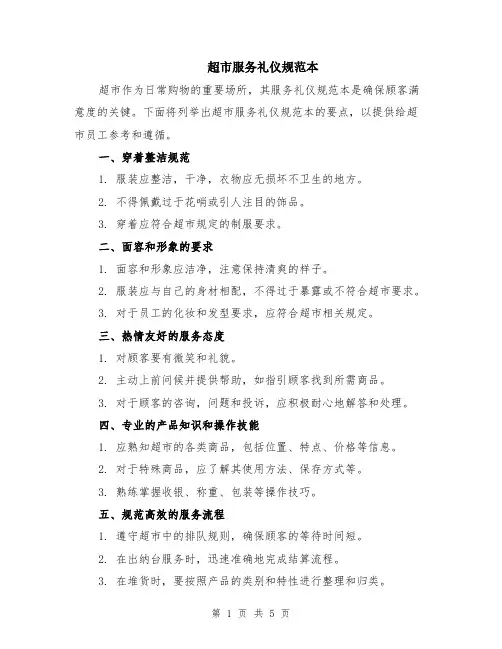 超市服务礼仪规范本

超市作为日常购物的重要场所，其服务礼仪规范本是确保顾客满意度的关键。下面将列举出超市服务礼仪规范本的要点，以提供给超市员工参考和遵循。

一、穿着整洁规范

1. 服装应整洁，干净，衣物应无损坏不卫生的地方。

2. 不得佩戴过于花哨或引人注目的饰品。

3. 穿着应符合超市规定的制服要求。

二、面容和形象的要求

1. 面容和形象应洁净，注意保持清爽的样子。

2. 服装应与自己的身材相配，不得过于暴露或不符合超市要求。

3. 对于员工的化妆和发型要求，应符合超市相关规定。

三、热情友好的服务态度

1. 对顾客要有微笑和礼貌。

2. 主动上前问候并提供帮助，如指引顾客找到所需商品。

3. 对于顾客的咨询，问题和投诉，应积极耐心地解答和处理。

四、专业的产品知识和操作技能

1. 应熟知超市的各类商品，包括位置、特点、价格等信息。

2. 对于特殊商品，应了解其使用方法、保存方式等。

3. 熟练掌握收银、称重、包装等操作技巧。

五、规范高效的服务流程

1. 遵守超市中的排队规则，确保顾客的等待时间短。

2. 在出纳台服务时，迅速准确地完成结算流程。

3. 在堆货时，要按照产品的类别和特性进行整理和归类。

第 1 页 共 5 页